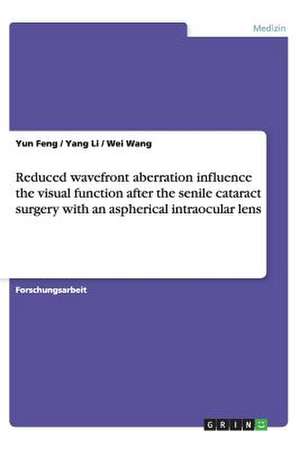 Medizin

Yun Feng / Yang Li / Wei Wang

Reduced wavefront aberration influence the visual function after the senile cataract surgery with an aspherical intraocular lens

Forschungsarbeit

GRIN